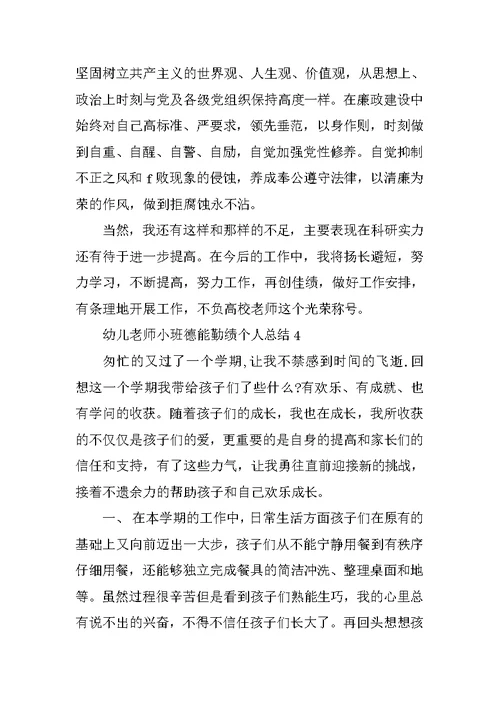 坚固树立共产主义的世界观、人生观、价值观，从思想上、政治上时刻与党及各级党组织保持高度一样。在廉政建设中始终对自己高标准、严要求，领先垂范，以身作则，时刻做到自重、自醒、自警、自励，自觉加强党性修养。自觉抑制不正之风和 f 败现象的侵蚀，养成奉公遵守法律，以清廉为荣的作风，做到拒腐蚀永不沾。

当然，我还有这样和那样的不足，主要表现在科研实力还有待于进一步提高。在今后的工作中，我将扬长避短，努力学习，不断提高，努力工作，再创佳绩，做好工作安排，有条理地开展工作，不负高校老师这个光荣称号。

幼儿老师小班德能勤绩个人总结 4

匆忙的又过了一个学期，让我不禁感到时间的飞逝，回想这一个学期我带给孩子们了些什么?有欢乐、有成就、也有学问的收获。随着孩子们的成长，我也在成长，我所收获的不仅仅是孩子们的爱，更重要的是自身的提高和家长们的信任和支持，有了这些力气，让我勇往直前迎接新的挑战，接着不遗余力的帮助孩子和自己欢乐成长。

一、 在本学期的工作中，日常生活方面孩子们在原有的基础上又向前迈出一大步，孩子们从不能宁静用餐到有秩序仔细用餐，还能够独立完成餐具的简洁冲洗、整理桌面和地等。虽然过程很辛苦但是看到孩子们熟能生巧，我的心里总有说不出的兴奋，不得不信任孩子们长大了。再回头想想孩